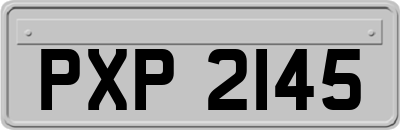 PXP 2145